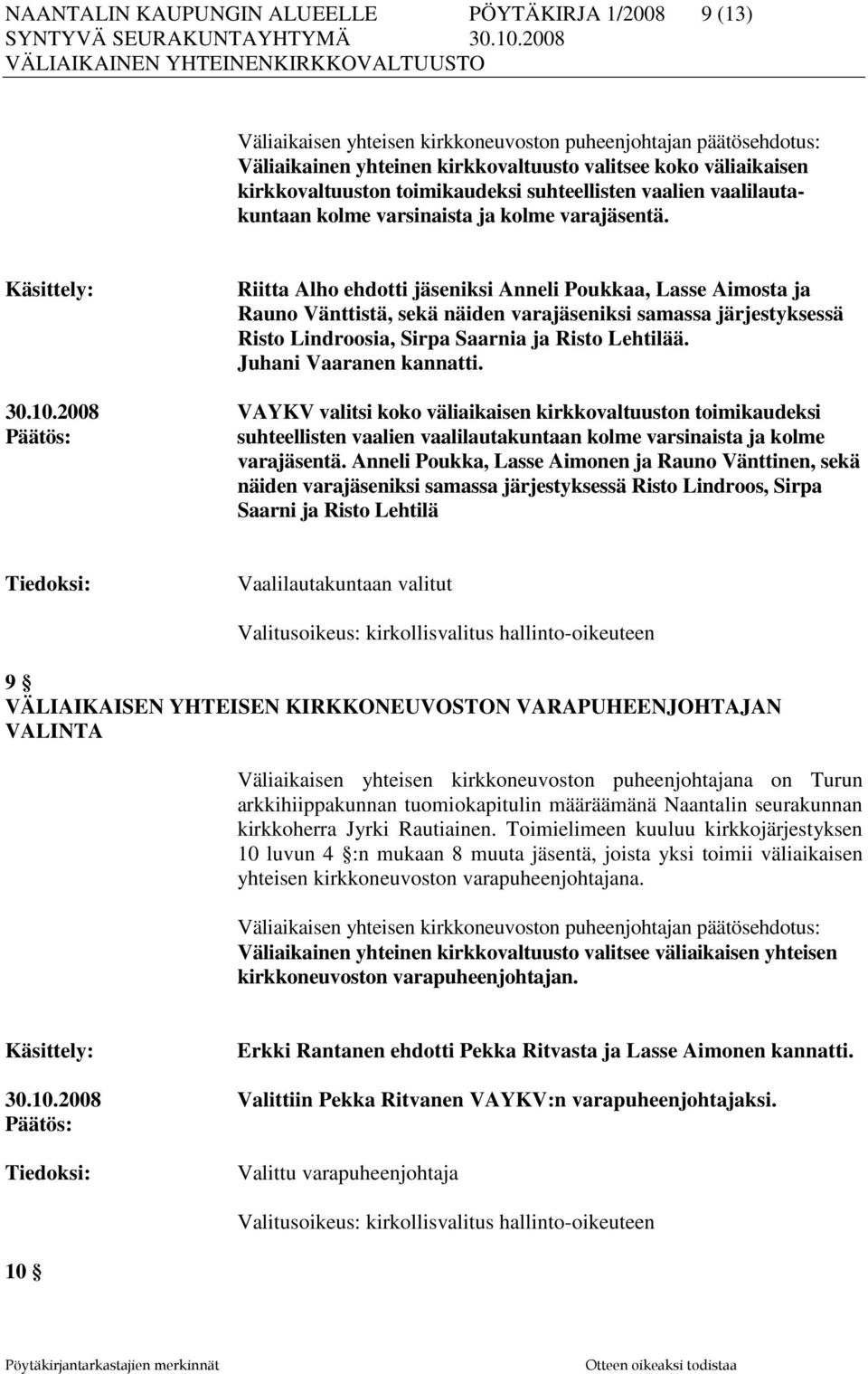 NAANTALIN KAUPUNGIN ALUEELLE PÖYTÄKIRJA 1/2008 9 (13)
SYNTYVÄ SEURAKUNTAYHTYMÄ 30.10.2008
VÄLIAIKAINEN YHTEINENKIRKKOVALTUUSTO

Väliaikaisen yhteisen kirkkoneuvoston puheenjohtajan päätösehdotus:
Väliaikainen yhteinen kirkkovaltuusto valitsee koko väliaikaisen kirkkovaltuuston toimikaudeksi suhteellisten vaalien vaalilautakuntaan kolme varsinaista ja kolme varajäsentä.

Käsittely:

Riitta Alho ehdotti jäseniksi Anneli Poukkaa, Lasse Aimosta ja Rauno Vänttistä, sekä näiden varajäseniksi samassa järjestyksessä Risto Lindroosia, Sirpa Saarnia ja Risto Lehtilää. Juhani Vaaranen kannatti.

30.10.2008
Päätös:

VAYKV valitsi koko väliaikaisen kirkkovaltuuston toimikaudeksi suhteellisten vaalien vaalilautakuntaan kolme varsinaista ja kolme varajäsentä. Anneli Poukka, Lasse Aimonen ja Rauno Vänttinen, sekä näiden varajäseniksi samassa järjestyksessä Risto Lindroos, Sirpa Saarni ja Risto Lehtilä

Tiedoksi:

Vaalilautakuntaan valitut

Valitusoikeus: kirkollisvalitus hallinto-oikeuteen

9 §
VÄLIAIKAISEN YHTEISEN KIRKKONEUVOSTON VARAPUHEENJOHTAJAN VALINTA

Väliaikaisen yhteisen kirkkoneuvoston puheenjohtajana on Turun arkkihiippakunnan tuomiokapitulin määräämänä Naantalin seurakunnan kirkkoherra Jyrki Rautiainen. Toimielimeen kuuluu kirkkojärjestyksen 10 luvun 4 §:n mukaan 8 muuta jäsentä, joista yksi toimii väliaikaisen yhteisen kirkkoneuvoston varapuheenjohtajana.

Väliaikaisen yhteisen kirkkoneuvoston puheenjohtajan päätösehdotus:
Väliaikainen yhteinen kirkkovaltuusto valitsee väliaikaisen yhteisen kirkkoneuvoston varapuheenjohtajan.

Käsittely:

Erkki Rantanen ehdotti Pekka Ritvasta ja Lasse Aimonen kannatti.

30.10.2008
Päätös:

Valittiin Pekka Ritvanen VAYKV:n varapuheenjohtajaksi.

Tiedoksi:

Valittu varapuheenjohtaja

Valitusoikeus: kirkollisvalitus hallinto-oikeuteen

10 §

Pöytäkirjantarkastajien merkinnät Otteen oikeaksi todistaa